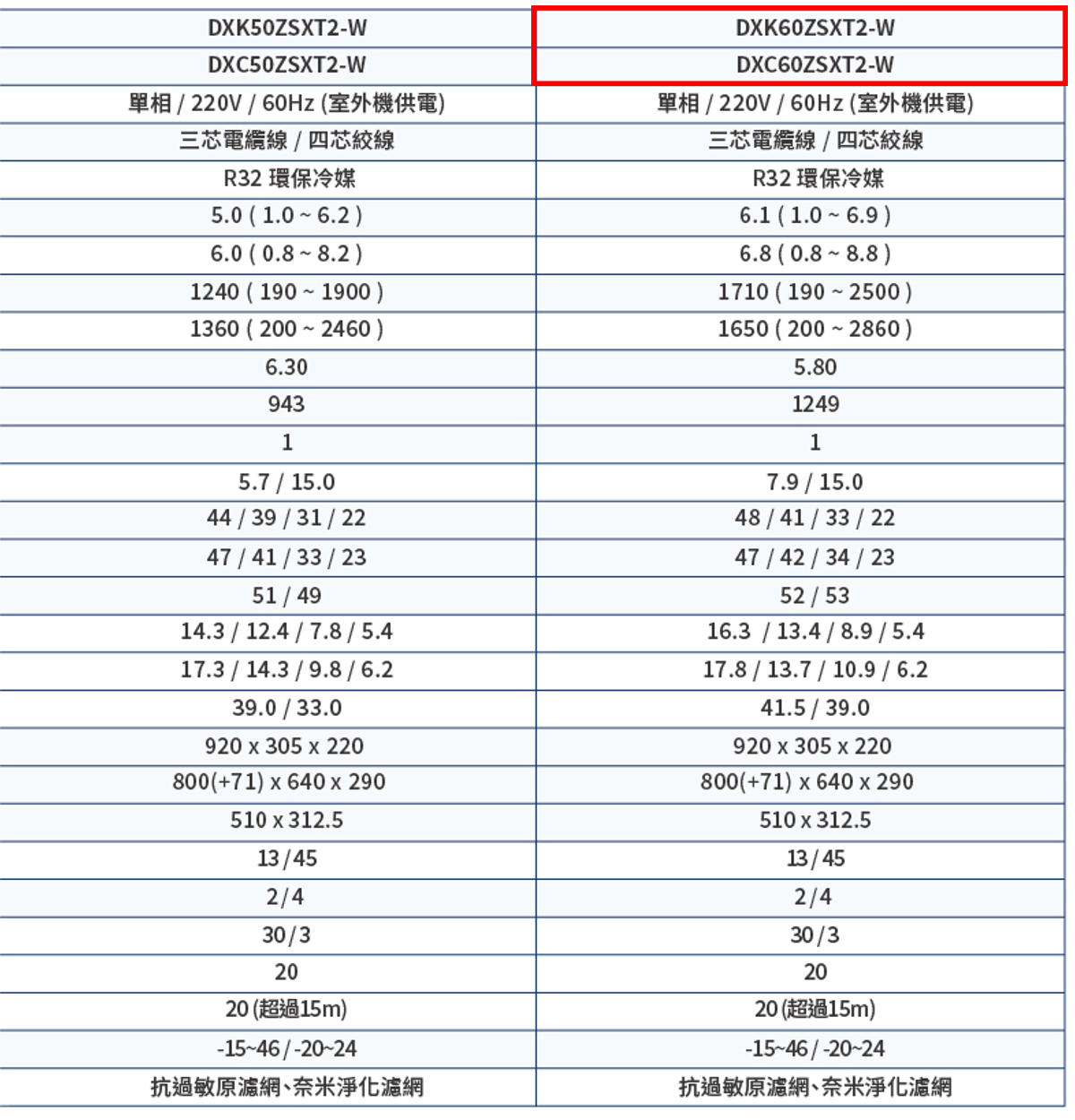 | DXK50ZSXT2-W | DXK60ZSXT2-W |
|---|---|
| DXC50ZSXT2-W | DXC60ZSXT2-W |
| 單相 / 220V / 60Hz (室外機供電) | 單相 / 220V / 60Hz (室外機供電) |
| 三芯電纜線 / 四芯絞線 | 三芯電纜線 / 四芯絞線 |
| R32 環保冷媒 | R32 環保冷媒 |
| 5.0 ( 1.0 ~ 6.2 ) | 6.1 ( 1.0 ~ 6.9 ) |
| 6.0 ( 0.8 ~ 8.2 ) | 6.8 ( 0.8 ~ 8.8 ) |
| 1240 ( 190 ~ 1900 ) | 1710 ( 190 ~ 2500 ) |
| 1360 ( 200 ~ 2460 ) | 1650 ( 200 ~ 2860 ) |
| 6.30 | 5.80 |
| 943 | 1249 |
| 1 | 1 |
| 5.7 / 15.0 | 7.9 / 15.0 |
| 44 / 39 / 31 / 22 | 48 / 41 / 33 / 22 |
| 47 / 41 / 33 / 23 | 47 / 42 / 34 / 23 |
| 51 / 49 | 52 / 53 |
| 14.3 / 12.4 / 7.8 / 5.4 | 16.3 / 13.4 / 8.9 / 5.4 |
| 17.3 / 14.3 / 9.8 / 6.2 | 17.8 / 13.7 / 10.9 / 6.2 |
| 39.0 / 33.0 | 41.5 / 39.0 |
| 920 x 305 x 220 | 920 x 305 x 220 |
| 800(+71) x 640 x 290 | 800(+71) x 640 x 290 |
| 510 x 312.5 | 510 x 312.5 |
| 13 / 45 | 13 / 45 |
| 2 / 4 | 2 / 4 |
| 30 / 3 | 30 / 3 |
| 20 | 20 |
| 20 (超過15m) | 20 (超過15m) |
| -15~46 / -20~24 | -15~46 / -20~24 |
| 抗過敏原濾網、奈米淨化濾網 | 抗過敏原濾網、奈米淨化濾網 |